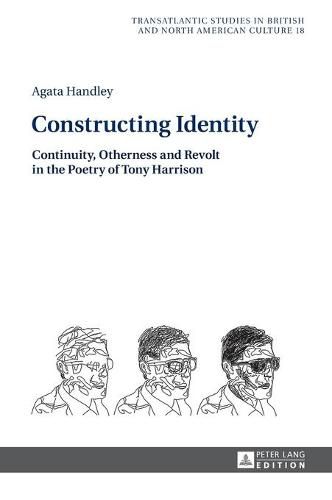 TRANSATLANTIC STUDIES IN BRITISH AND NORTH AMERICAN CULTURE 18

Agata Handley

Constructing Identity

Continuity, Otherness and Revolt in the Poetry of Tony Harrison

PETER LANG EDITION